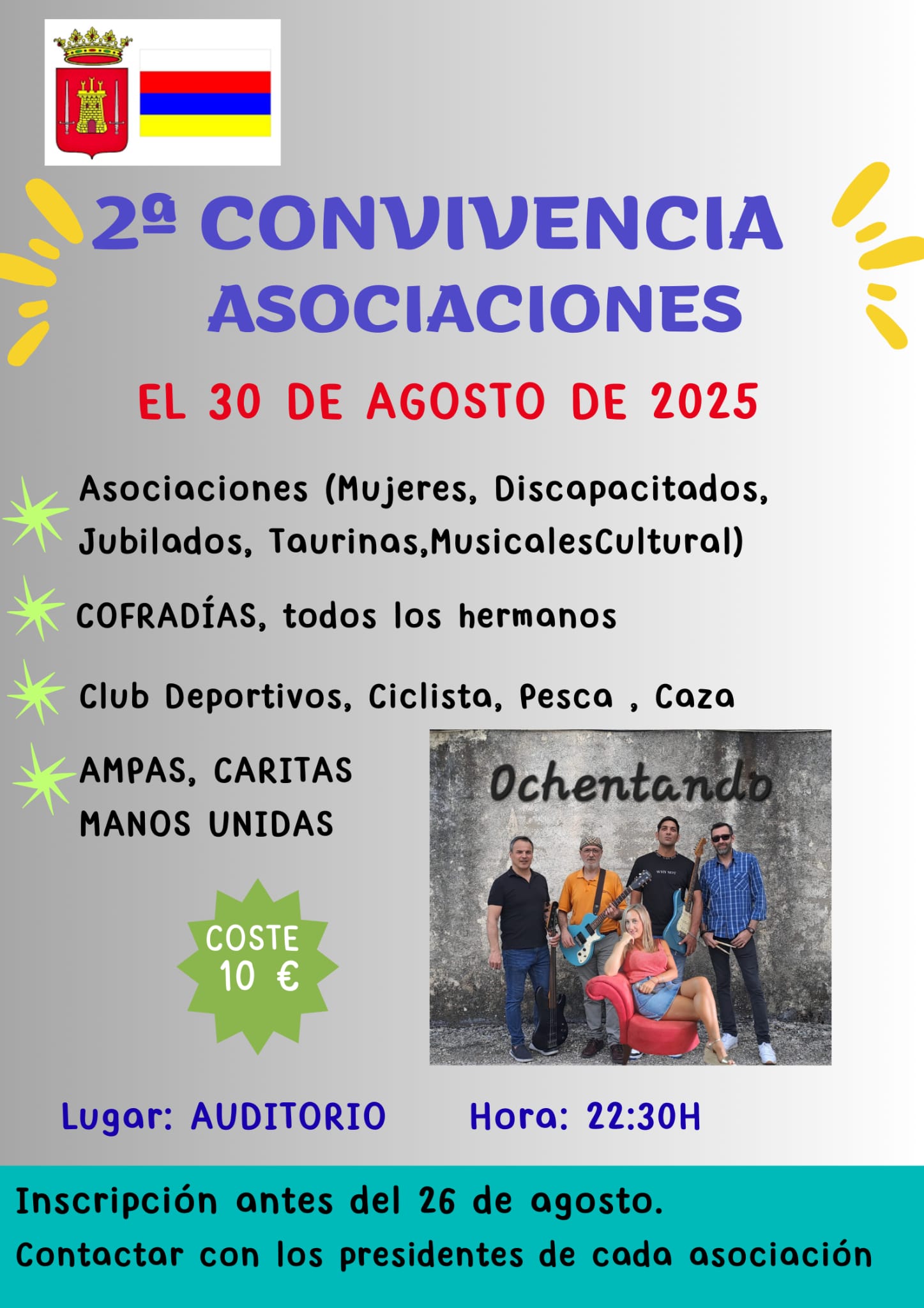 2ª CONVIVENCIA ASOCIACIONES

EL 30 DE AGOSTO DE 2025

Asociaciones (Mujeres, Discapacitados, Jubilados, Taurinas,MusicalesCultural)

COFRADÍAS, todos los hermanos

Club Deportivos, Ciclista, Pesca , Caza

AMPAS, CARITAS
MANOS UNIDAS

COSTE
10 €

Ochentando

Lugar: AUDITORIO Hora: 22:30H

Inscripción antes del 26 de agosto.
Contactar con los presidentes de cada asociación